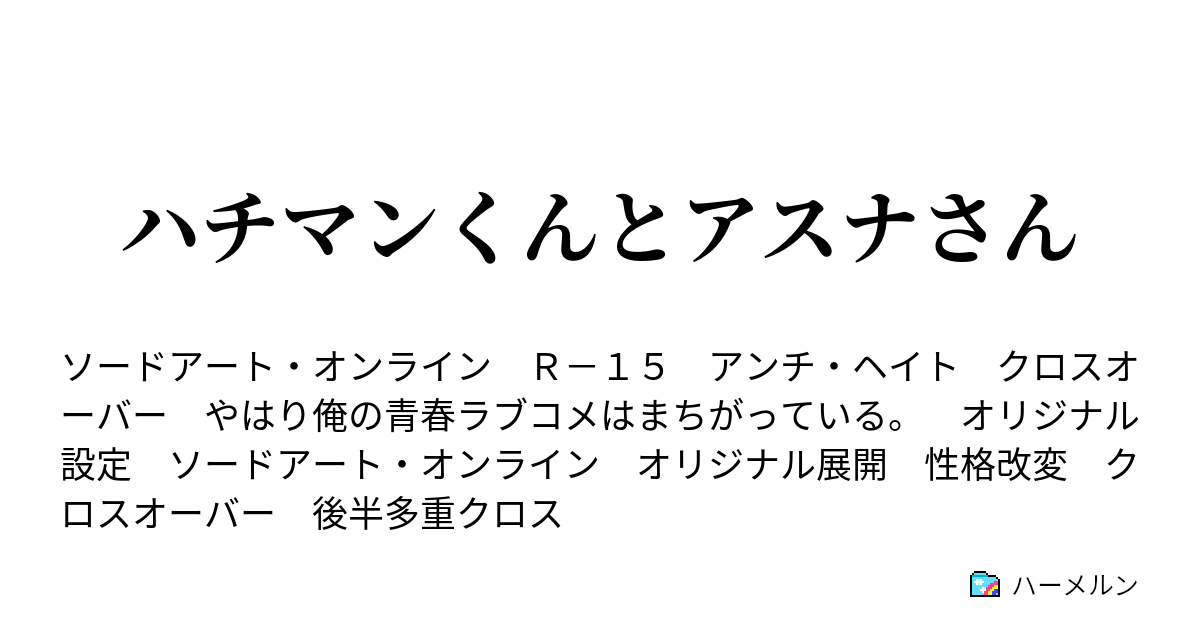 ハチマンくんとアスナさん

ソードアート・オンライン　Ｒ－１５　アンチ・ヘイト　クロスオーバー　やはり俺の青春ラブコメはまちがっている。　オリジナル設定　ソードアート・オンライン　オリジナル展開　性格改変　クロスオーバー　後半多重クロス

ハーメルン